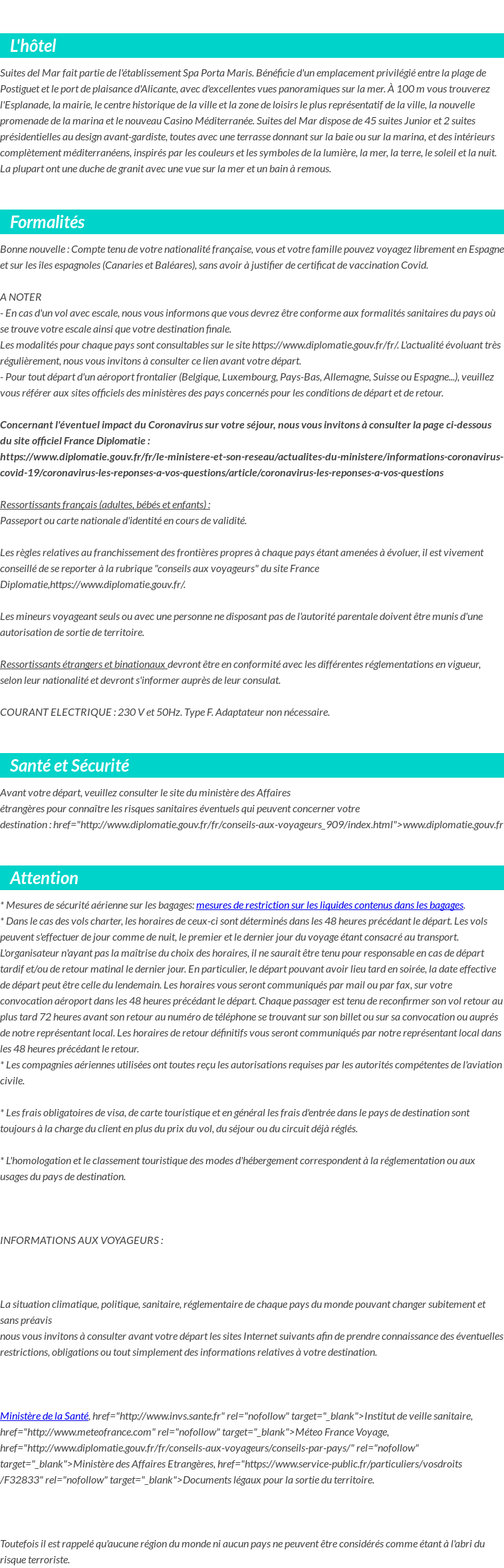 L'hôtel

Suites del Mar fait partie de l'établissement Spa Porta Maris. Bénéficie d'un emplacement privilégié entre la plage de Postiguet et le port de plaisance d'Alicante, avec d'excellentes vues panoramiques sur la mer. À 100 m vous trouverez l'Esplanade, la mairie, le centre historique de la ville et la zone de loisirs le plus représentatif de la ville, la nouvelle promenade de la marina et le nouveau Casino Méditerranée. Suites del Mar dispose de 45 suites Junior et 2 suites présidentielles au design avant-gardiste, toutes avec une terrasse donnant sur la baie ou sur la marina, et des intérieurs complètement méditerranéens, inspirés par les couleurs et les symboles de la lumière, la mer, la terre, le soleil et la nuit. La plupart ont une duche de granit avec une vue sur la mer et un bain à remous.

Formalités

Bonne nouvelle : Compte tenu de votre nationalité française, vous et votre famille pouvez voyagez librement en Espagne et sur les îles espagnoles (Canaries et Baléares), sans avoir à justifier de certificat de vaccination Covid.

A NOTER
- En cas d'un vol avec escale, nous vous informons que vous devrez être conforme aux formalités sanitaires du pays où se trouve votre escale ainsi que votre destination finale.
Les modalités pour chaque pays sont consultables sur le site https://www.diplomatie.gouv.fr/fr/. L'actualité évoluant très régulièrement, nous vous invitons à consulter ce lien avant votre départ.
- Pour tout départ d'un aéroport frontalier (Belgique, Luxembourg, Pays-Bas, Allemagne, Suisse ou Espagne...), veuillez vous référer aux sites officiels des ministères des pays concernés pour les conditions de départ et de retour.

Concernant l'éventuel impact du Coronavirus sur votre séjour, nous vous invitons à consulter la page ci-dessous du site officiel France Diplomatie : https://www.diplomatie.gouv.fr/fr/le-ministere-et-son-reseau/actualites-du-ministere/informations-coronavirus-covid-19/coronavirus-les-reponses-a-vos-questions/article/coronavirus-les-reponses-a-vos-questions

Ressortissants français (adultes, bébés et enfants) :
Passeport ou carte nationale d'identité en cours de validité.

Les règles relatives au franchissement des frontières propres à chaque pays étant amenées à évoluer, il est vivement conseillé de se reporter à la rubrique "conseils aux voyageurs" du site France Diplomatie,https://www.diplomatie.gouv.fr/.

Les mineurs voyageant seuls ou avec une personne ne disposant pas de l'autorité parentale doivent être munis d'une autorisation de sortie de territoire.

Ressortissants étrangers et binationaux devront être en conformité avec les différentes réglementations en vigueur, selon leur nationalité et devront s'informer auprès de leur consulat.

COURANT ELECTRIQUE : 230 V et 50Hz. Type F. Adaptateur non nécessaire.

Santé et Sécurité

Avant votre départ, veuillez consulter le site du ministère des Affaires étrangères pour connaître les risques sanitaires éventuels qui peuvent concerner votre destination : href="http://www.diplomatie.gouv.fr/fr/conseils-aux-voyageurs_909/index.html">www.diplomatie.gouv.fr

Attention

* Mesures de sécurité aérienne sur les bagages: mesures de restriction sur les liquides contenus dans les bagages.
* Dans le cas des vols charter, les horaires de ceux-ci sont déterminés dans les 48 heures précédant le départ. Les vols peuvent s'effectuer de jour comme de nuit, le premier et le dernier jour du voyage étant consacré au transport. L'organisateur n'ayant pas la maîtrise du choix des horaires, il ne saurait être tenu pour responsable en cas de départ tardif et/ou de retour matinal le dernier jour. En particulier, le départ pouvant avoir lieu tard en soirée, la date effective de départ peut être celle du lendemain. Les horaires vous seront communiqués par mail ou par fax, sur votre convocation aéroport dans les 48 heures précédant le départ. Chaque passager est tenu de reconfirmer son vol retour au plus tard 72 heures avant son retour au numéro de téléphone se trouvant sur son billet ou sur sa convocation ou auprès de notre représentant local. Les horaires de retour définitifs vous seront communiqués par notre représentant local dans les 48 heures précédant le retour.
* Les compagnies aériennes utilisées ont toutes reçu les autorisations requises par les autorités compétentes de l'aviation civile.

* Les frais obligatoires de visa, de carte touristique et en général les frais d'entrée dans le pays de destination sont toujours à la charge du client en plus du prix du vol, du séjour ou du circuit déjà réglés.

* L'homologation et le classement touristique des modes d'hébergement correspondent à la réglementation ou aux usages du pays de destination.

INFORMATIONS AUX VOYAGEURS :

La situation climatique, politique, sanitaire, réglementaire de chaque pays du monde pouvant changer subitement et sans préavis
nous vous invitons à consulter avant votre départ les sites Internet suivants afin de prendre connaissance des éventuelles restrictions, obligations ou tout simplement des informations relatives à votre destination.

Ministère de la Santé, href="http://www.invs.sante.fr" rel="nofollow" target="_blank">Institut de veille sanitaire, href="http://www.meteofrance.com" rel="nofollow" target="_blank">Méteo France Voyage, href="http://www.diplomatie.gouv.fr/fr/conseils-aux-voyageurs/conseils-par-pays/" rel="nofollow" target="_blank">Ministère des Affaires Etrangères, href="https://www.service-public.fr/particuliers/vosdroits/F32833" rel="nofollow" target="_blank">Documents légaux pour la sortie du territoire.

Toutefois il est rappelé qu'aucune région du monde ni aucun pays ne peuvent être considérés comme étant à l'abri du risque terroriste.